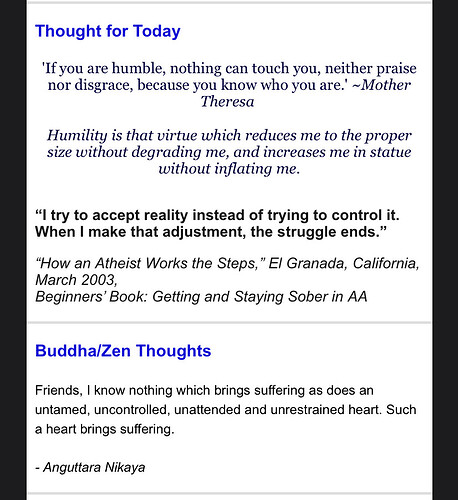 Thought for Today

'If you are humble, nothing can touch you, neither praise nor disgrace, because you know who you are.' ~Mother Theresa

Humility is that virtue which reduces me to the proper size without degrading me, and increases me in statue without inflating me.

“I try to accept reality instead of trying to control it. When I make that adjustment, the struggle ends.”

“How an Atheist Works the Steps,” El Granada, California, March 2003,
Beginners’ Book: Getting and Staying Sober in AA

Buddha/Zen Thoughts

Friends, I know nothing which brings suffering as does an untamed, uncontrolled, unattended and unrestrained heart. Such a heart brings suffering.

- Anguttara Nikaya